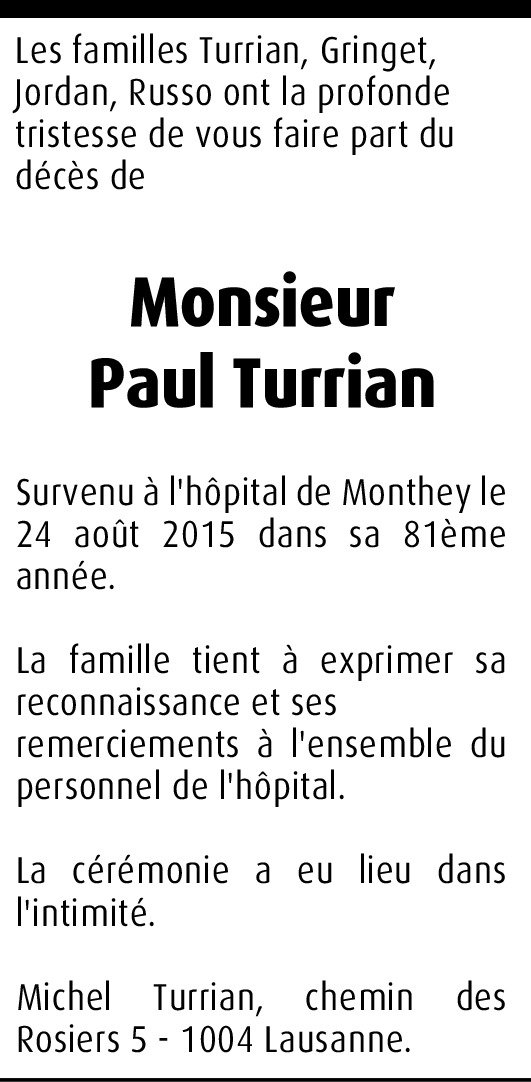 Les familles Turrian, Gringet, Jordan, Russo ont la profonde tristesse de vous faire part du décès de

Monsieur
Paul Turrian

Survenu à l'hôpital de Monthey le 24 août 2015 dans sa 81ème année.

La famille tient à exprimer sa reconnaissance et ses remerciements à l'ensemble du personnel de l'hôpital.

La cérémonie a eu lieu dans l'intimité.

Michel Turrian, chemin des Rosiers 5 - 1004 Lausanne.